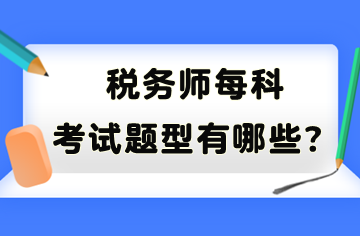 税务师每科
考试题型有哪些？